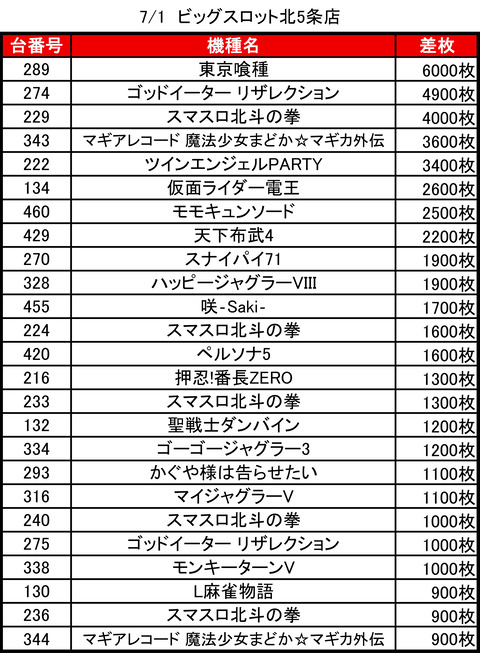 7/1 ビッグスロット北5条店

| 台番号 | 機種名 | 差枚 |
|---|---|---|
| 289 | 東京喰種 | 6000枚 |
| 274 | ゴッドイーター リザレクション | 4900枚 |
| 229 | スマスロ北斗の拳 | 4000枚 |
| 343 | マギアレコード 魔法少女まどか☆マギカ外伝 | 3600枚 |
| 222 | ツインエンジェルPARTY | 3400枚 |
| 134 | 仮面ライダー電王 | 2600枚 |
| 460 | モモキュンソード | 2500枚 |
| 429 | 天下布武4 | 2200枚 |
| 270 | スナイパイ71 | 1900枚 |
| 328 | ハッピージャグラーVIII | 1900枚 |
| 455 | 咲-Saki- | 1700枚 |
| 224 | スマスロ北斗の拳 | 1600枚 |
| 420 | ペルソナ5 | 1600枚 |
| 216 | 押忍!番長ZERO | 1300枚 |
| 233 | スマスロ北斗の拳 | 1300枚 |
| 132 | 聖戦士ダンバイン | 1200枚 |
| 334 | ゴーゴージャグラー3 | 1200枚 |
| 293 | かぐや様は告らせたい | 1100枚 |
| 316 | マイジャグラーV | 1100枚 |
| 240 | スマスロ北斗の拳 | 1000枚 |
| 275 | ゴッドイーター リザレクション | 1000枚 |
| 338 | モンキーターンV | 1000枚 |
| 130 | L麻雀物語 | 900枚 |
| 236 | スマスロ北斗の拳 | 900枚 |
| 344 | マギアレコード 魔法少女まどか☆マギカ外伝 | 900枚 |